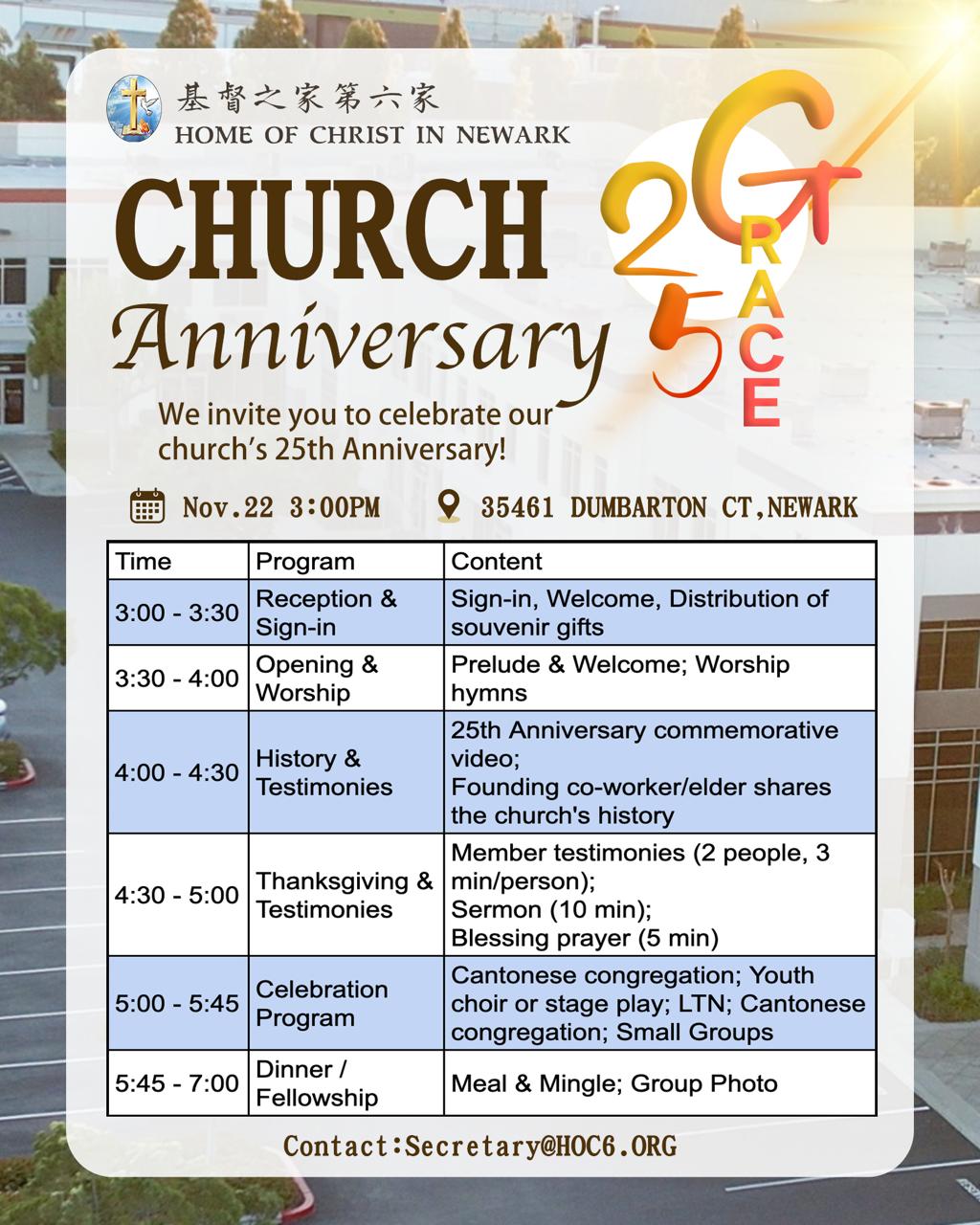 基督之家第六家
HOME OF CHRIST IN NEWARK

CHURCH
Anniversary

25 GRACE

We invite you to celebrate our church's 25th Anniversary!

Nov.22 3:00PM
35461 DUMBARTON CT,NEWARK

| Time | Program | Content |
|---|---|---|
| 3:00 - 3:30 | Reception & Sign-in | Sign-in, Welcome, Distribution of souvenir gifts |
| 3:30 - 4:00 | Opening & Worship | Prelude & Welcome; Worship hymns |
| 4:00 - 4:30 | History & Testimonies | 25th Anniversary commemorative video; Founding co-worker/elder shares the church's history |
| 4:30 - 5:00 | Thanksgiving & Testimonies | Member testimonies (2 people, 3 min/person); Sermon (10 min); Blessing prayer (5 min) |
| 5:00 - 5:45 | Celebration Program | Cantonese congregation; Youth choir or stage play; LTN; Cantonese congregation; Small Groups |
| 5:45 - 7:00 | Dinner / Fellowship | Meal & Mingle; Group Photo |

Contact:Secretary@HOC6.ORG